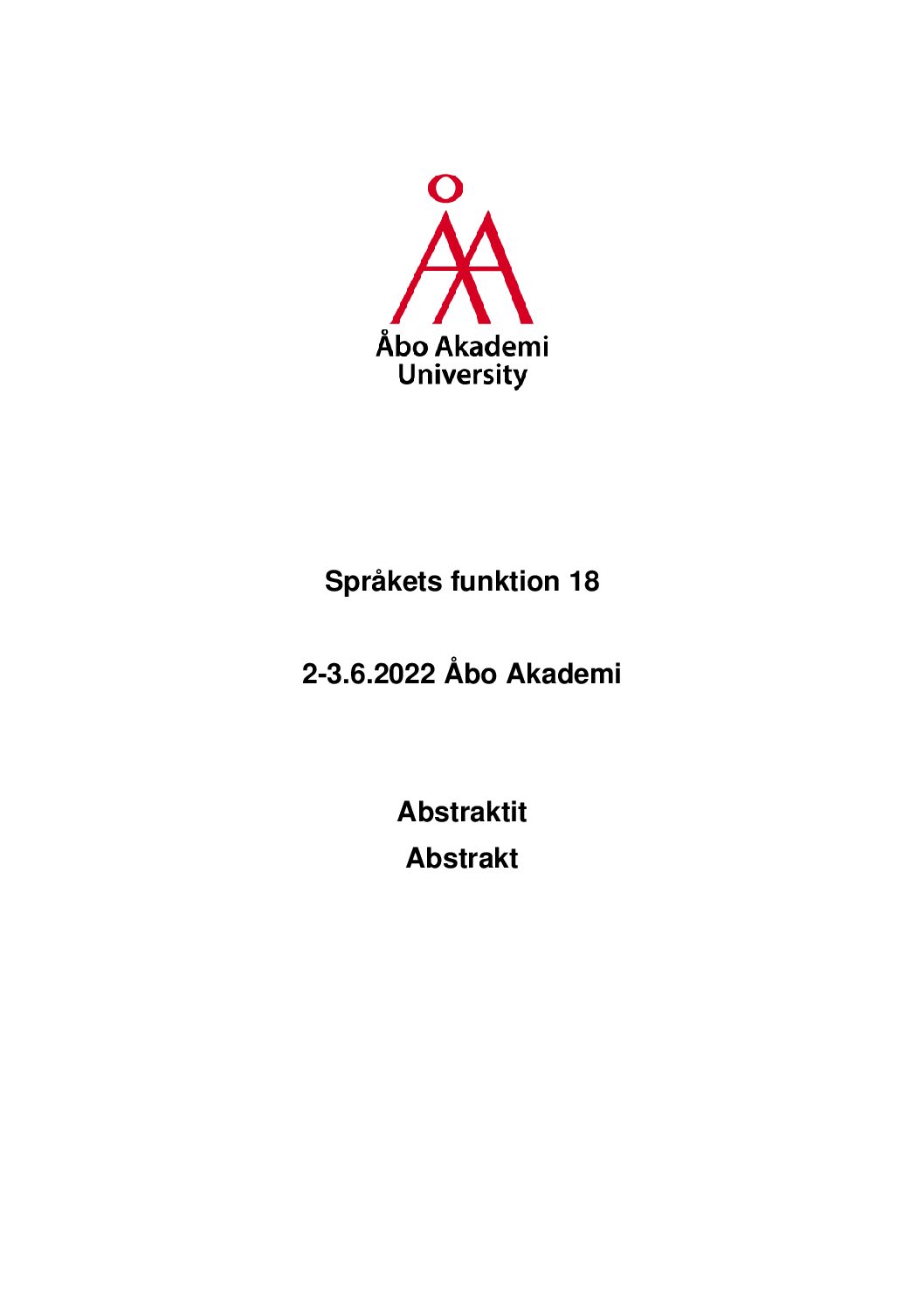 Åbo Akademi
University

Språkets funktion 18

2-3.6.2022 Åbo Akademi

Abstraktit

Abstrakt